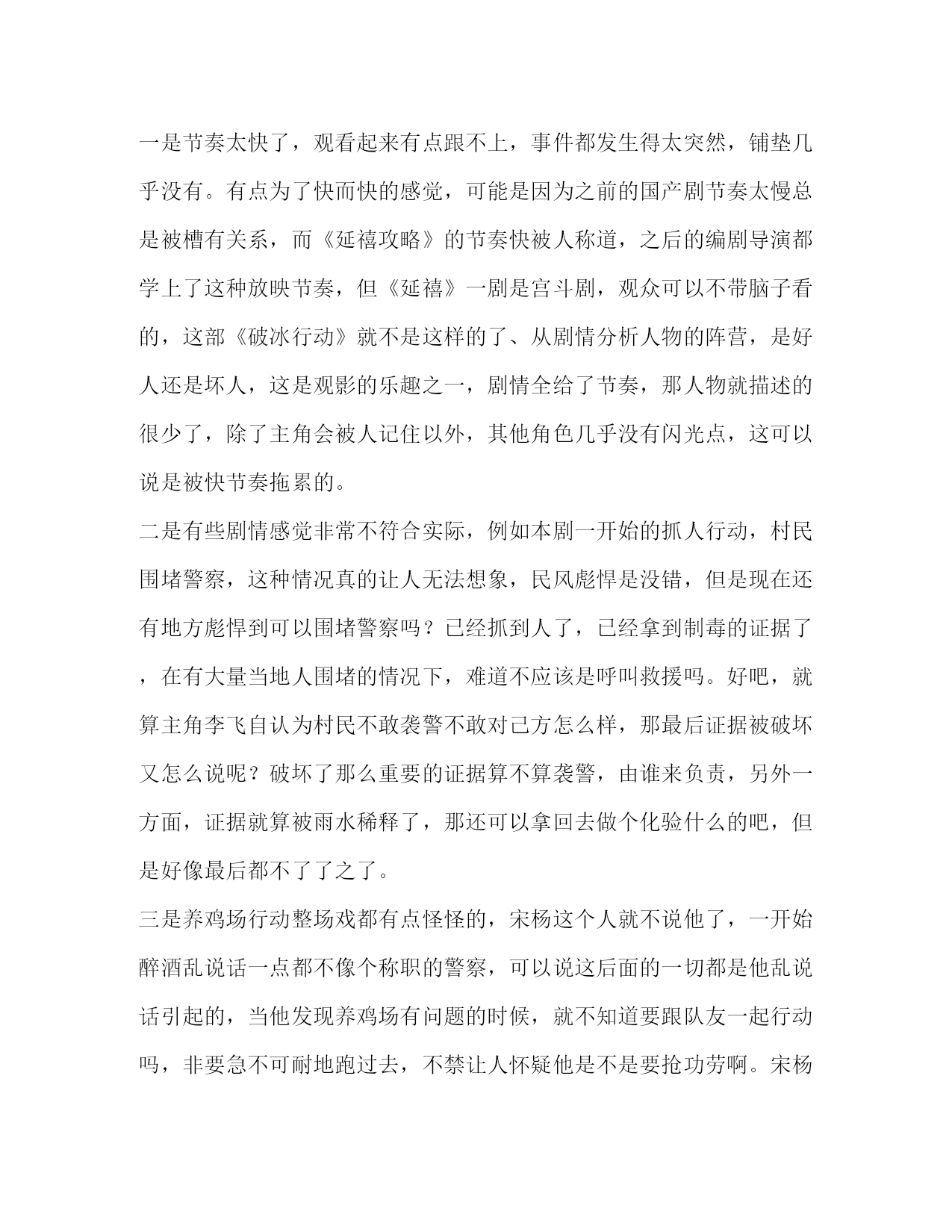 一是节奏太快了，观看起来有点跟不上，事件都发生得太突然，铺垫几乎没有。有点为了快而快的感觉，可能是因为之前的国产剧节奏太慢总是被槽有关系，而《延禧攻略》的节奏快被人称道，之后的编剧导演都学上了这种放映节奏，但《延禧》一剧是宫斗剧，观众可以不带脑子看的，这部《破冰行动》就不是这样的了、从剧情分析人物的阵营，是好人还是坏人，这是观影的乐趣之一，剧情全给了节奏，那人物就描述的很少了，除了主角会被人记住以外，其他角色几乎没有闪光点，这可以说是被快节奏拖累的。

二是有些剧情感觉非常不符合实际，例如本剧一开始的抓人行动，村民围堵警察，这种情况真的让人无法想象，民风彪悍是没错，但是现在还有地方彪悍到可以围堵警察吗？已经抓到人了，已经拿到制毒的证据了，在有大量当地人围堵的情况下，难道不应该是呼叫救援吗。好吧，就算主角李飞自认为村民不敢袭警不敢对己方怎么样，那最后证据被破坏又怎么说呢？破坏了那么重要的证据算不算袭警，由谁来负责，另外一方面，证据就算被雨水稀释了，那还可以拿回去做个化验什么的吧，但是好像最后都不了了之了。

三是养鸡场行动整场戏都有点怪怪的，宋杨这个人就不说他了，一开始醉酒乱说话一点都不像个称职的警察，可以说这后面的一切都是他乱说话引起的，当他发现养鸡场有问题的时候，就不知道要跟队友一起行动吗，非要急不可耐地跑过去，不禁让人怀疑他是不是要抢功劳啊。宋杨